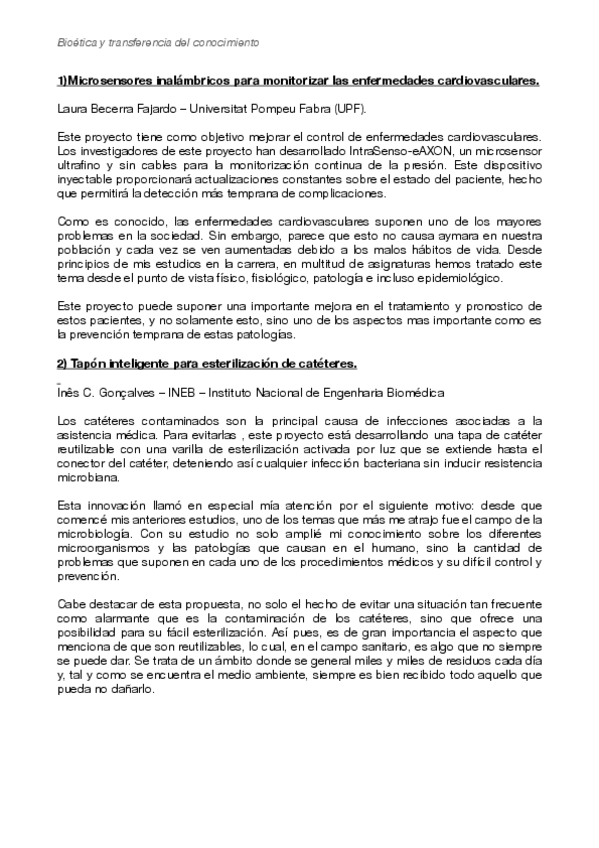 Bioética y transferencia del conocimiento

1)Microsensores inalámbricos para monitorizar las enfermedades cardiovasculares.

Laura Becerra Fajardo – Universitat Pompeu Fabra (UPF).

Este proyecto tiene como objetivo mejorar el control de enfermedades cardiovasculares. Los investigadores de este proyecto han desarrollado IntraSenso-eAXON, un microsensor ultrafino y sin cables para la monitorización continua de la presión. Este dispositivo inyectable proporcionará actualizaciones constantes sobre el estado del paciente, hecho que permitirá la detección más temprana de complicaciones.

Como es conocido, las enfermedades cardiovasculares suponen uno de los mayores problemas en la sociedad. Sin embargo, parece que esto no causa aymara en nuestra población y cada vez se ven aumentadas debido a los malos hábitos de vida. Desde principios de mis estudios en la carrera, en multitud de asignaturas hemos tratado este tema desde el punto de vista físico, fisiológico, patología e incluso epidemiológico.

Este proyecto puede suponer una importante mejora en el tratamiento y pronostico de estos pacientes, y no solamente esto, sino uno de los aspectos mas importante como es la prevención temprana de estas patologías.

2) Tapón inteligente para esterilización de catéteres.

Inês C. Gonçalves – INEB – Instituto Nacional de Engenharia Biomédica

Los catéteres contaminados son la principal causa de infecciones asociadas a la asistencia médica. Para evitarlas , este proyecto está desarrollando una tapa de catéter reutilizable con una varilla de esterilización activada por luz que se extiende hasta el conector del catéter, deteniendo así cualquier infección bacteriana sin inducir resistencia microbiana.

Esta innovación llamó en especial mía atención por el siguiente motivo: desde que comencé mis anteriores estudios, uno de los temas que más me atrajo fue el campo de la microbiología. Con su estudio no solo amplié mi conocimiento sobre los diferentes microorganismos y las patologías que causan en el humano, sino la cantidad de problemas que suponen en cada uno de los procedimientos médicos y su difícil control y prevención.

Cabe destacar de esta propuesta, no solo el hecho de evitar una situación tan frecuente como alarmante que es la contaminación de los catéteres, sino que ofrece una posibilidad para su fácil esterilización. Así pues, es de gran importancia el aspecto que menciona de que son reutilizables, lo cual, en el campo sanitario, es algo que no siempre se puede dar. Se trata de un ámbito donde se general miles y miles de residuos cada día y, tal y como se encuentra el medio ambiente, siempre es bien recibido todo aquello que pueda no dañarlo.